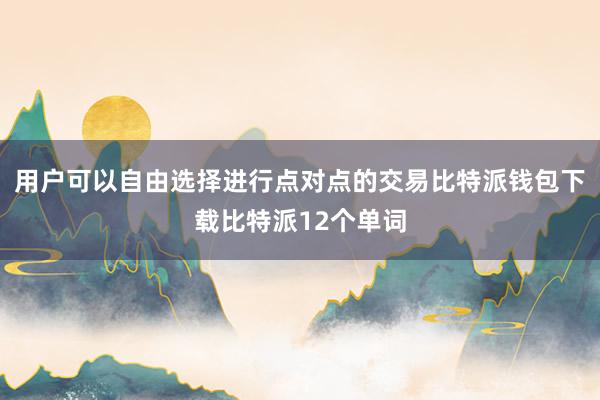 用户可以自由选择进行点对点的交易比特派钱包下载比特派12个单词